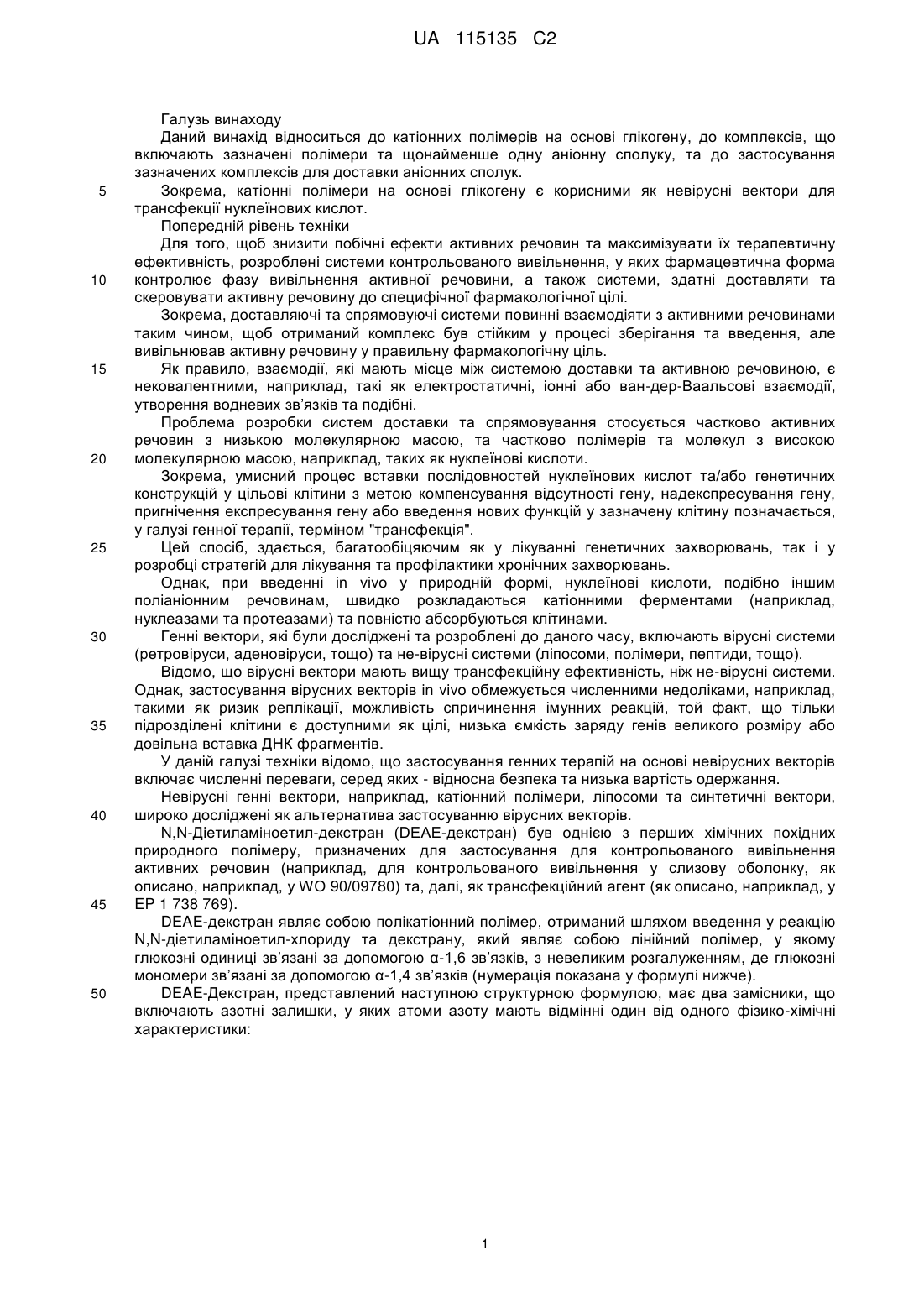 UA 115135 C2

Галузь винаходу

Даний винахід відноситься до катіонних полімерів на основі глікогену, до комплексів, що включають зазначені полімери та щонайменше одну аніонну сполуку, та до застосування зазначених комплексів для доставки аніонних сполук.

5 Зокрема, катіонні полімери на основі глікогену є корисними як невірусні вектори для трансфекції нуклеїнових кислот.

Попередній рівень техніки

Для того, щоб знизити побічні ефекти активних речовин та максимізувати їх терапевтичну ефективність, розроблені системи контрольованого вивільнення, у яких фармацевтична форма 10 контролює фазу вивільнення активної речовини, а також системи, здатні доставляти та скеровувати активну речовину до специфічної фармакологічної цілі.

Зокрема, доставляючі та спрямовуючі системи повинні взаємодіяти з активними речовинами таким чином, щоб отриманий комплекс був стійким у процесі зберігання та введення, але вивільнював активну речовину у правильну фармакологічну ціль.

15 Як правило, взаємодії, які мають місце між системою доставки та активною речовиною, є нековалентними, наприклад, такі як електростатичні, іонні або ван-дер-Ваальсові взаємодії, утворення водневих зв'язків та подібні.

Проблема розробки систем доставки та спрямовування стосується частково активних речовин з низькою молекулярною масою, та частково полімерів та молекул з високою 20 молекулярною масою, наприклад, таких як нуклеїнові кислоти.

Зокрема, умисний процес вставки послідовностей нуклеїнових кислот та/або генетичних конструкцій у цільові клітини з метою компенсування відсутності гену, надекспресування гену, пригнічення експресування гену або введення нових функцій у зазначену клітину позначається, у галузі генної терапії, терміном "трансфекція".

25 Цей спосіб, здається, багатообіцяючим як у лікуванні генетичних захворювань, так і у розробці стратегій для лікування та профілактики хронічних захворювань.

Однак, при введенні in vivo у природній формі, нуклеїнові кислоти, подібно іншим поліаніонним речовинам, швидко розкладаються катіонними ферментами (наприклад, нуклеазами та протеазами) та повністю абсорбуються клітинами.

30 Генні вектори, які були досліджені та розроблені до даного часу, включають вірусні системи (ретровіруси, аденовіруси, тощо) та не-вірусні системи (ліпосоми, полімери, пептиди, тощо).

Відомо, що вірусні вектори мають вищу трансфекційну ефективність, ніж не-вірусні системи. Однак, застосування вірусних векторів in vivo обмежується численними недоліками, наприклад, такими як ризик реплікації, можливість спричинення імунних реакцій, той факт, що тільки 35 підрозділені клітини є доступними як цілі, низька ємкість заряду генів великого розміру або довільна вставка ДНК фрагментів.

У даній галузі техніки відомо, що застосування генних терапій на основі невірусних векторів включає численні переваги, серед яких - відносна безпека та низька вартість одержання.

Невірусні генні вектори, наприклад, катіонний полімери, ліпосоми та синтетичні вектори, 40 широко досліджені як альтернатива застосуванню вірусних векторів.

N,N-Діетиламіноетил-декстран (DEAE-декстран) був однією з перших хімічних похідних природного полімеру, призначених для застосування для контрольованого вивільнення активних речовин (наприклад, для контрольованого вивільнення у слизову оболонку, як описано, наприклад, у WO 90/09780) та, далі, як трансфекційний агент (як описано, наприклад, у 45 EP 1 738 769).

DEAE-декстран являє собою полікатіонний полімер, отриманий шляхом введення у реакцію N,N-діетиламіноетил-хлориду та декстрану, який являє собою лінійний полімер, у якому глюкозні одиниці зв'язані за допомогою α-1,6 зв'язків, з невеликим розгалуженням, де глюкозні мономери зв'язані за допомогою α-1,4 зв'язків (нумерація показана у формулі нижче).

50 DEAE-Декстран, представлений наступною структурною формулою, має два замісники, що включають азотні залишки, у яких атоми азоту мають відмінні один від одного фізико-хімічні характеристики:

1